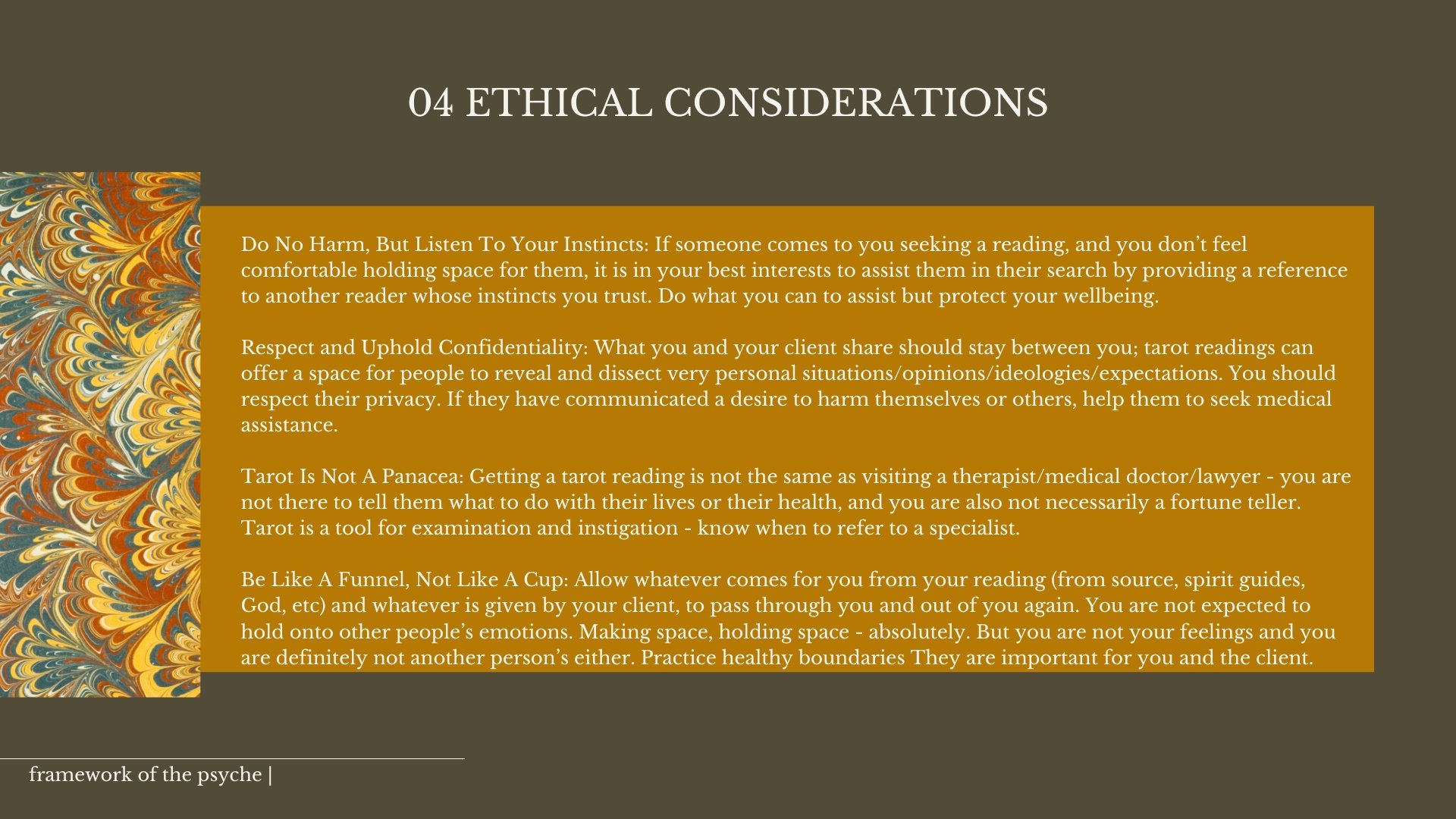 04 ETHICAL CONSIDERATIONS

Do No Harm, But Listen To Your Instincts: If someone comes to you seeking a reading, and you don't feel comfortable holding space for them, it is in your best interests to assist them in their search by providing a reference to another reader whose instincts you trust. Do what you can to assist but protect your wellbeing.

Respect and Uphold Confidentiality: What you and your client share should stay between you; tarot readings can offer a space for people to reveal and dissect very personal situations/opinions/ideologies/expectations. You should respect their privacy. If they have communicated a desire to harm themselves or others, help them to seek medical assistance.

Tarot Is Not A Panacea: Getting a tarot reading is not the same as visiting a therapist/medical doctor/lawyer - you are not there to tell them what to do with their lives or their health, and you are also not necessarily a fortune teller. Tarot is a tool for examination and instigation - know when to refer to a specialist.

Be Like A Funnel, Not Like A Cup: Allow whatever comes for you from your reading (from source, spirit guides, God, etc) and whatever is given by your client, to pass through you and out of you again. You are not expected to hold onto other people's emotions. Making space, holding space - absolutely. But you are not your feelings and you are definitely not another person's either. Practice healthy boundaries They are important for you and the client.

framework of the psyche |